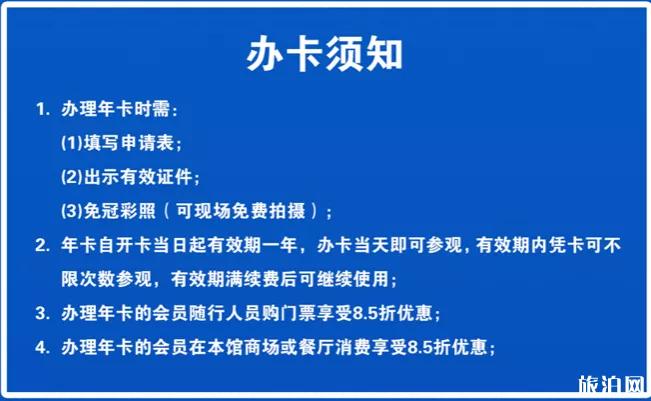 办卡须知

1. 办理年卡时需：

(1)填写申请表；

(2)出示有效证件；

(3)免冠彩照（可现场免费拍摄）；

2. 年卡自开卡当日起有效期一年，办卡当天即可参观，有效期内凭卡可不限次数参观，有效期满续费后可继续使用；

3. 办理年卡的会员随行人员购门票享受8.5折优惠；

4. 办理年卡的会员在本馆商场或餐厅消费享受8.5折优惠；

旅泊网